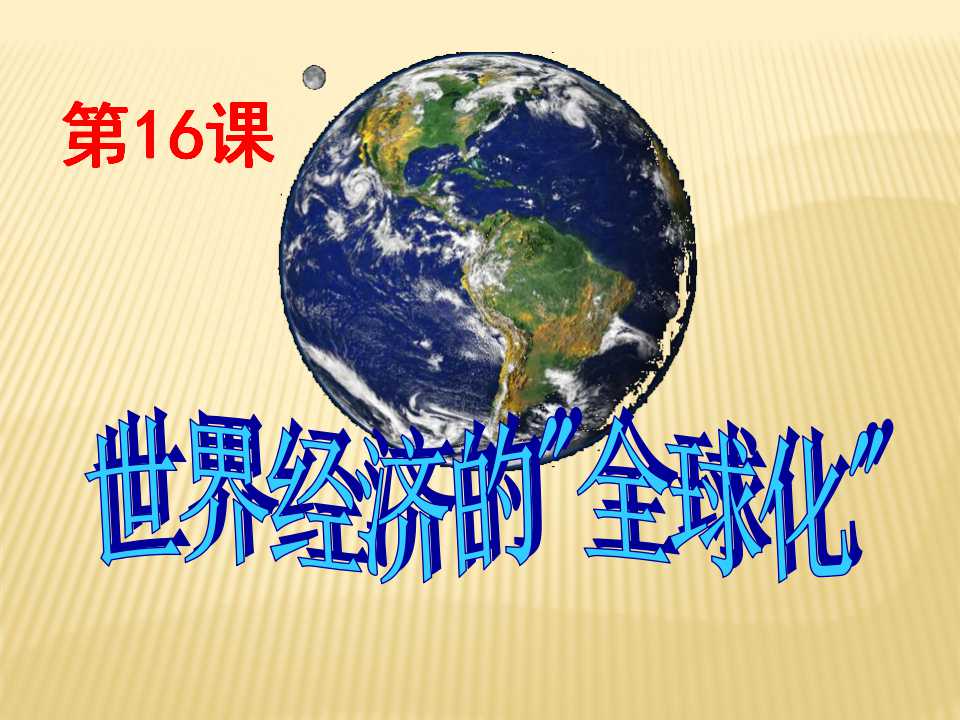 第16课

世界经济的"全球化"